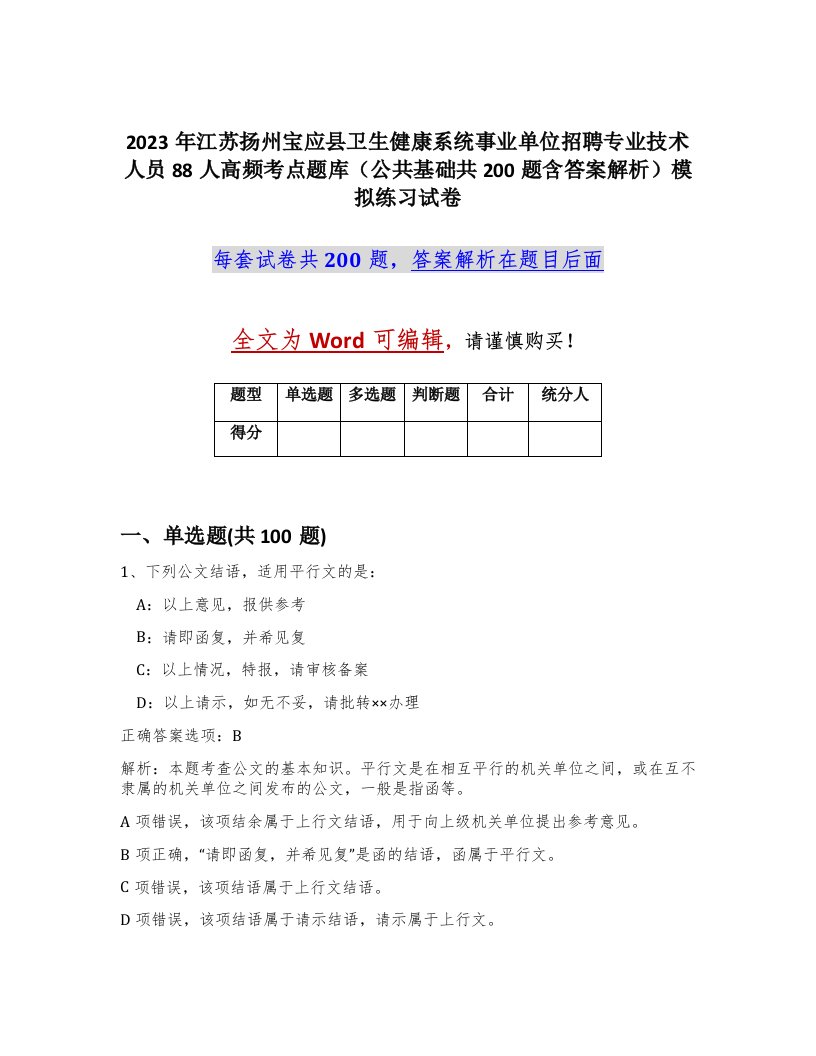 2023 年江苏扬州宝应县卫生健康系统事业单位招聘专业技术人员 88 人高频考点题库（公共基础共 200 题含答案解析）模拟练习试卷

每套试卷共 200 题，答案解析在题目后面

全文为 Word 可编辑，请谨慎购买！

| 题型 | 单选题 | 多选题 | 判断题 | 合计 | 统分人 |
|---|---|---|---|---|---|
| 得分 | | | | | |

一、单选题(共 100 题)

1、下列公文结语，适用平行文的是：

A：以上意见，报供参考

B：请即函复，并希见复

C：以上情况，特报，请审核备案

D：以上请示，如无不妥，请批转××办理

正确答案选项：B

解析：本题考查公文的基本知识。平行文是在相互平行的机关单位之间，或在互不隶属的机关单位之间发布的公文，一般是指函等。

A 项错误，该项结余属于上行文结语，用于向上级机关单位提出参考意见。

B 项正确，“请即函复，并希见复”是函的结语，函属于平行文。

C 项错误，该项结语属于上行文结语。

D 项错误，该项结语属于请示结语，请示属于上行文。